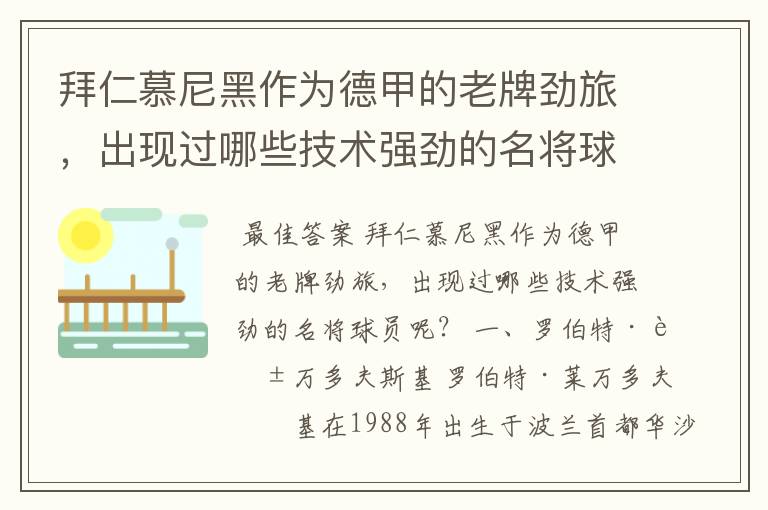 拜仁慕尼黑作为德甲的老牌劲旅，出现过哪些技术强劲的名将球

最佳答案 拜仁慕尼黑作为德甲的老牌劲旅，出现过哪些技术强劲的名将球员呢？ 一、罗伯特·è±万多夫斯基 罗伯特·莱万多夫基在1988年出生于波兰首都华沙